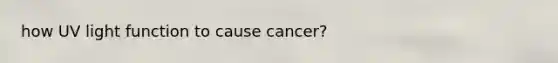 how UV light function to cause cancer?